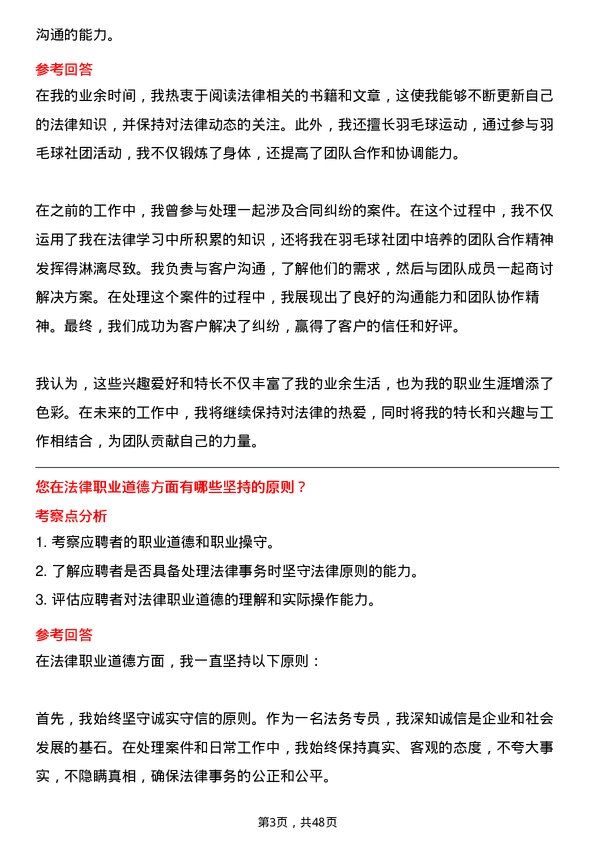 沟通的能力。

参考回答
在我的业余时间，我热衷于阅读法律相关的书籍和文章，这使我能够不断更新自己的法律知识，并保持对法律动态的关注。此外，我还擅长羽毛球运动，通过参与羽毛球社团活动，我不仅锻炼了身体，还提高了团队合作和协调能力。

在之前的工作中，我曾参与处理一起涉及合同纠纷的案件。在这个过程中，我不仅运用了我在法律学习中所积累的知识，还将我在羽毛球社团中培养的团队合作精神发挥得淋漓尽致。我负责与客户沟通，了解他们的需求，然后与团队成员一起商讨解决方案。在处理这个案件的过程中，我展现出了良好的沟通能力和团队协作精神。最终，我们成功为客户解决了纠纷，赢得了客户的信任和好评。

我认为，这些兴趣爱好和特长不仅丰富了我的业余生活，也为我的职业生涯增添了色彩。在未来的工作中，我将继续保持对法律的热爱，同时将我的特长和兴趣与工作相结合，为团队贡献自己的力量。

您在法律职业道德方面有哪些坚持的原则？
考察点分析
1. 考察应聘者的职业道德和职业操守。
2. 了解应聘者是否具备处理法律事务时坚守法律原则的能力。
3. 评估应聘者对法律职业道德的理解和实际操作能力。

参考回答
在法律职业道德方面，我一直坚持以下原则：

首先，我始终坚守诚实守信的原则。作为一名法务专员，我深知诚信是企业和社会发展的基石。在处理案件和日常工作中，我始终保持真实、客观的态度，不夸大事实，不隐瞒真相，确保法律事务的公正和公平。

第3页，共48页